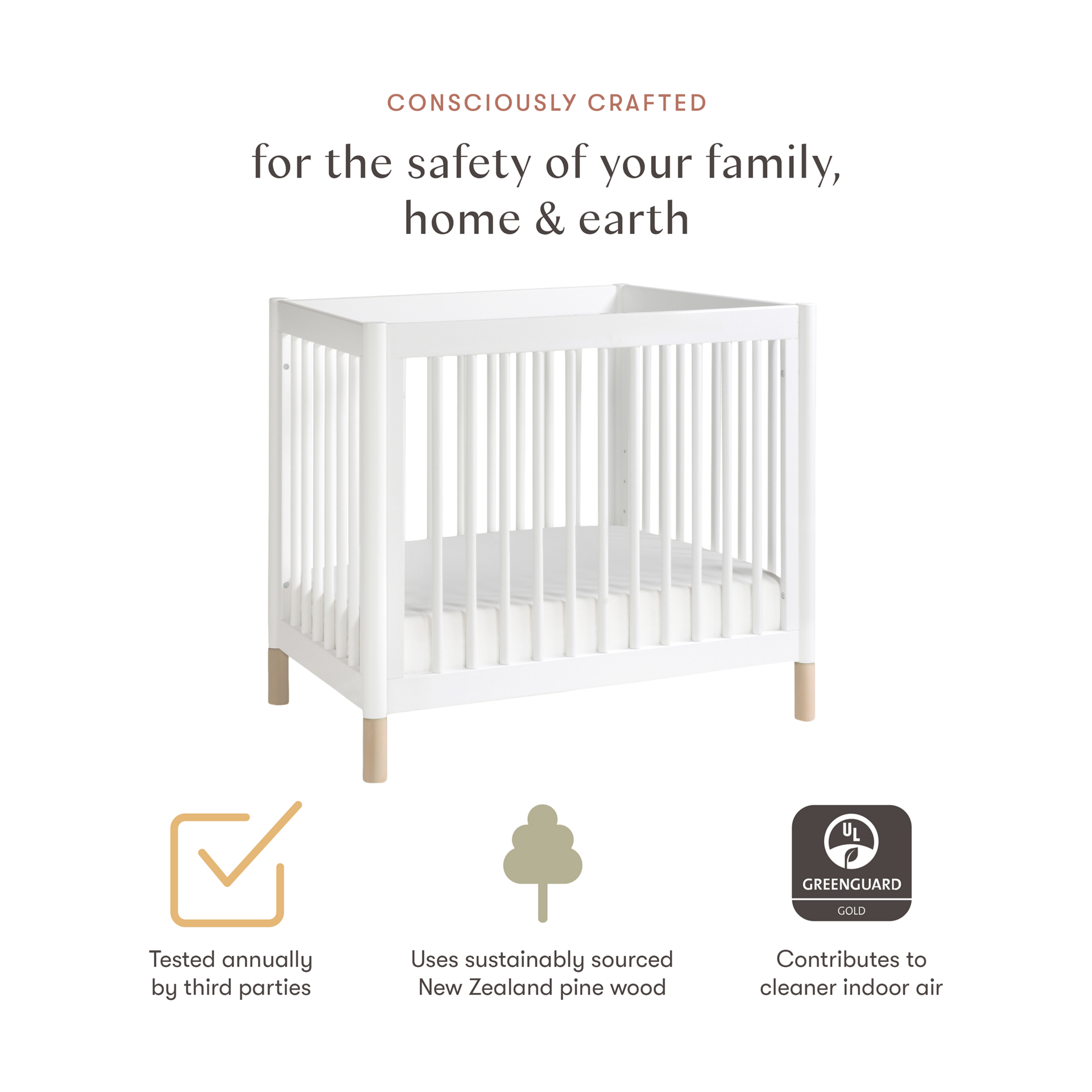 CONSCIOUSLY CRAFTED

for the safety of your family, home & earth

Tested annually by third parties

Uses sustainably sourced New Zealand pine wood

UL
GREENGUARD
GOLD

Contributes to cleaner indoor air